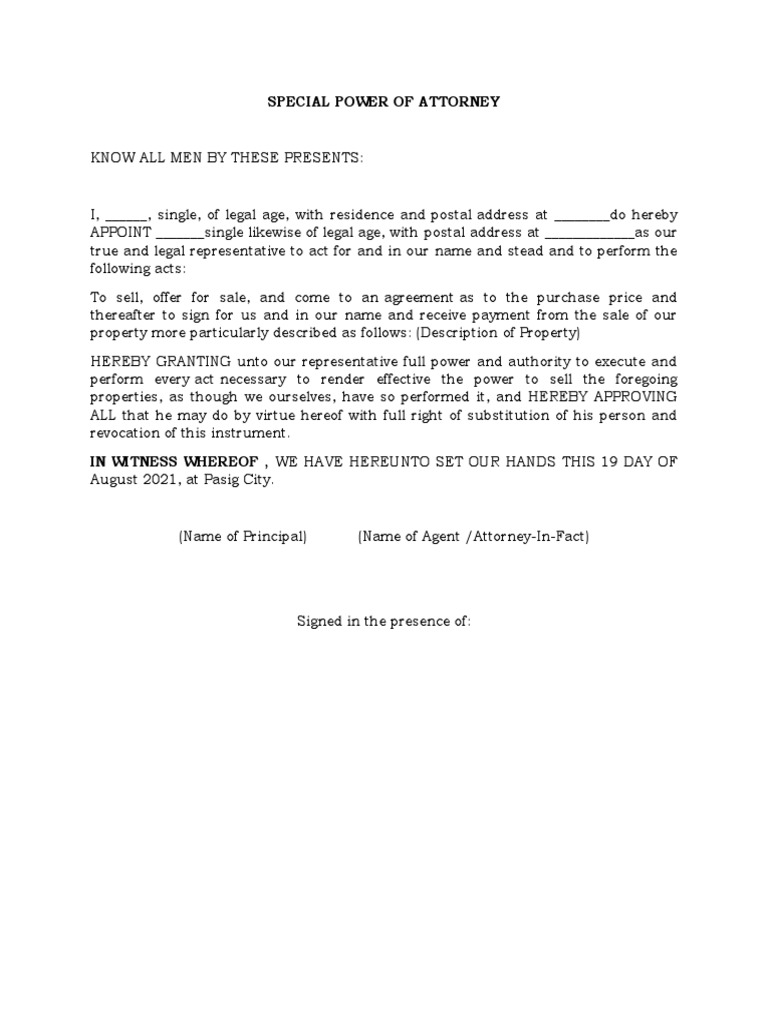 SPECIAL POWER OF ATTORNEY

KNOW ALL MEN BY THESE PRESENTS:

I, ______, single, of legal age, with residence and postal address at ________do hereby APPOINT _______single likewise of legal age, with postal address at _____________as our true and legal representative to act for and in our name and stead and to perform the following acts:

To sell, offer for sale, and come to an agreement as to the purchase price and thereafter to sign for us and in our name and receive payment from the sale of our property more particularly described as follows: (Description of Property)

HEREBY GRANTING unto our representative full power and authority to execute and perform every act necessary to render effective the power to sell the foregoing properties, as though we ourselves, have so performed it, and HEREBY APPROVING ALL that he may do by virtue hereof with full right of substitution of his person and revocation of this instrument.

IN WITNESS WHEREOF , WE HAVE HEREUNTO SET OUR HANDS THIS 19 DAY OF August 2021, at Pasig City.

(Name of Principal) (Name of Agent /Attorney-In-Fact)

Signed in the presence of: